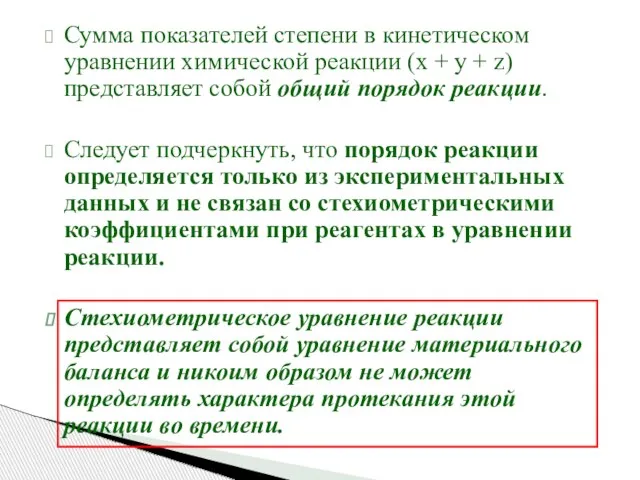 Сумма показателей степени в кинетическом уравнении химической реакции (x + y + z) представляет собой общий порядок реакции.

Следует подчеркнуть, что порядок реакции определяется только из экспериментальных данных и не связан со стехиометрическими коэффициентами при реагентах в уравнении реакции.

Стехиометрическое уравнение реакции представляет собой уравнение материального баланса и никоим образом не может определять характера протекания этой реакции во времени.